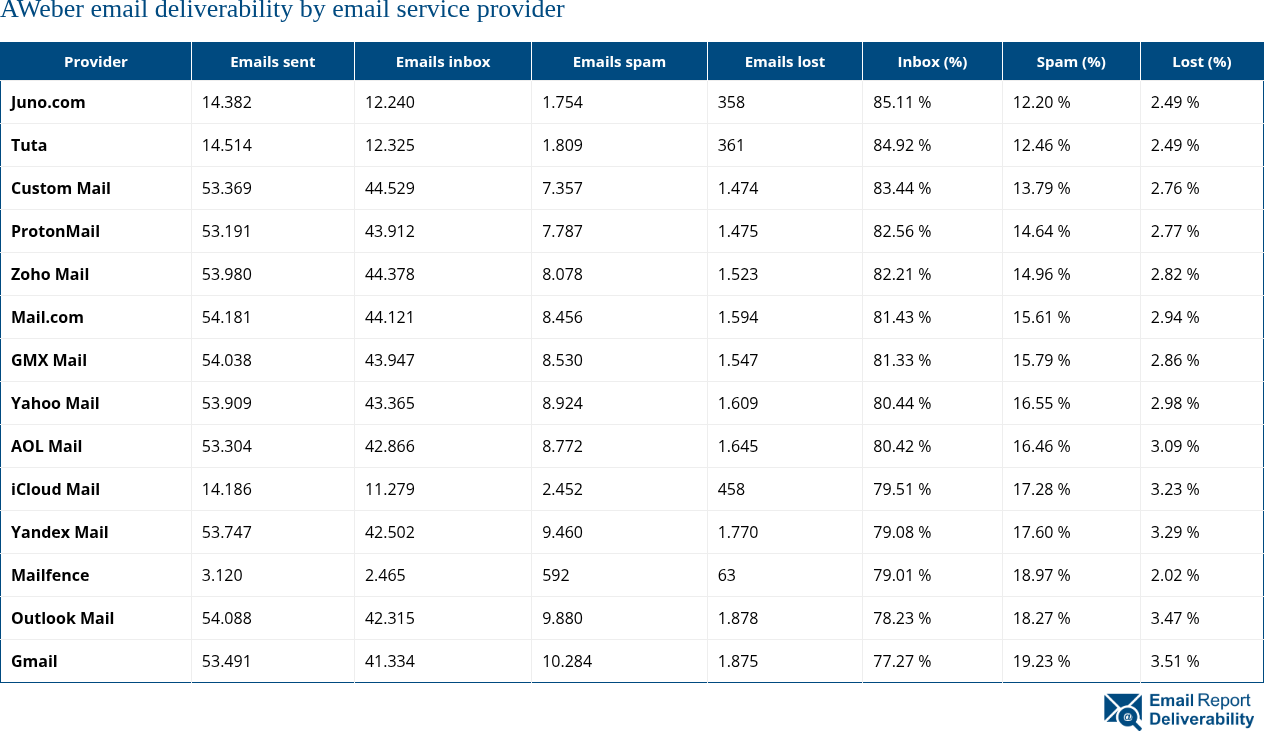 AWeber email deliverability by email service provider

| Provider | Emails sent | Emails inbox | Emails spam | Emails lost | Inbox (%) | Spam (%) | Lost (%) |
|---|---|---|---|---|---|---|---|
| Juno.com | 14.382 | 12.240 | 1.754 | 358 | 85.11 % | 12.20 % | 2.49 % |
| Tuta | 14.514 | 12.325 | 1.809 | 361 | 84.92 % | 12.46 % | 2.49 % |
| Custom Mail | 53.369 | 44.529 | 7.357 | 1.474 | 83.44 % | 13.79 % | 2.76 % |
| ProtonMail | 53.191 | 43.912 | 7.787 | 1.475 | 82.56 % | 14.64 % | 2.77 % |
| Zoho Mail | 53.980 | 44.378 | 8.078 | 1.523 | 82.21 % | 14.96 % | 2.82 % |
| Mail.com | 54.181 | 44.121 | 8.456 | 1.594 | 81.43 % | 15.61 % | 2.94 % |
| GMX Mail | 54.038 | 43.947 | 8.530 | 1.547 | 81.33 % | 15.79 % | 2.86 % |
| Yahoo Mail | 53.909 | 43.365 | 8.924 | 1.609 | 80.44 % | 16.55 % | 2.98 % |
| AOL Mail | 53.304 | 42.866 | 8.772 | 1.645 | 80.42 % | 16.46 % | 3.09 % |
| iCloud Mail | 14.186 | 11.279 | 2.452 | 458 | 79.51 % | 17.28 % | 3.23 % |
| Yandex Mail | 53.747 | 42.502 | 9.460 | 1.770 | 79.08 % | 17.60 % | 3.29 % |
| Mailfence | 3.120 | 2.465 | 592 | 63 | 79.01 % | 18.97 % | 2.02 % |
| Outlook Mail | 54.088 | 42.315 | 9.880 | 1.878 | 78.23 % | 18.27 % | 3.47 % |
| Gmail | 53.491 | 41.334 | 10.284 | 1.875 | 77.27 % | 19.23 % | 3.51 % |

Email Report Deliverability